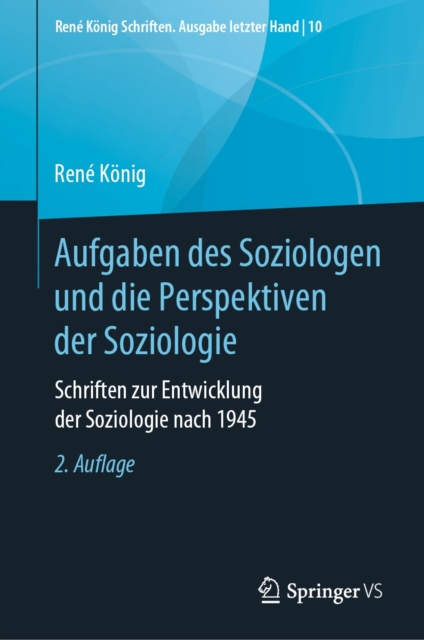 René König Schriften. Ausgabe letzter Hand | 10

René König

Aufgaben des Soziologen und die Perspektiven der Soziologie

Schriften zur Entwicklung der Soziologie nach 1945

2. Auflage

Springer VS